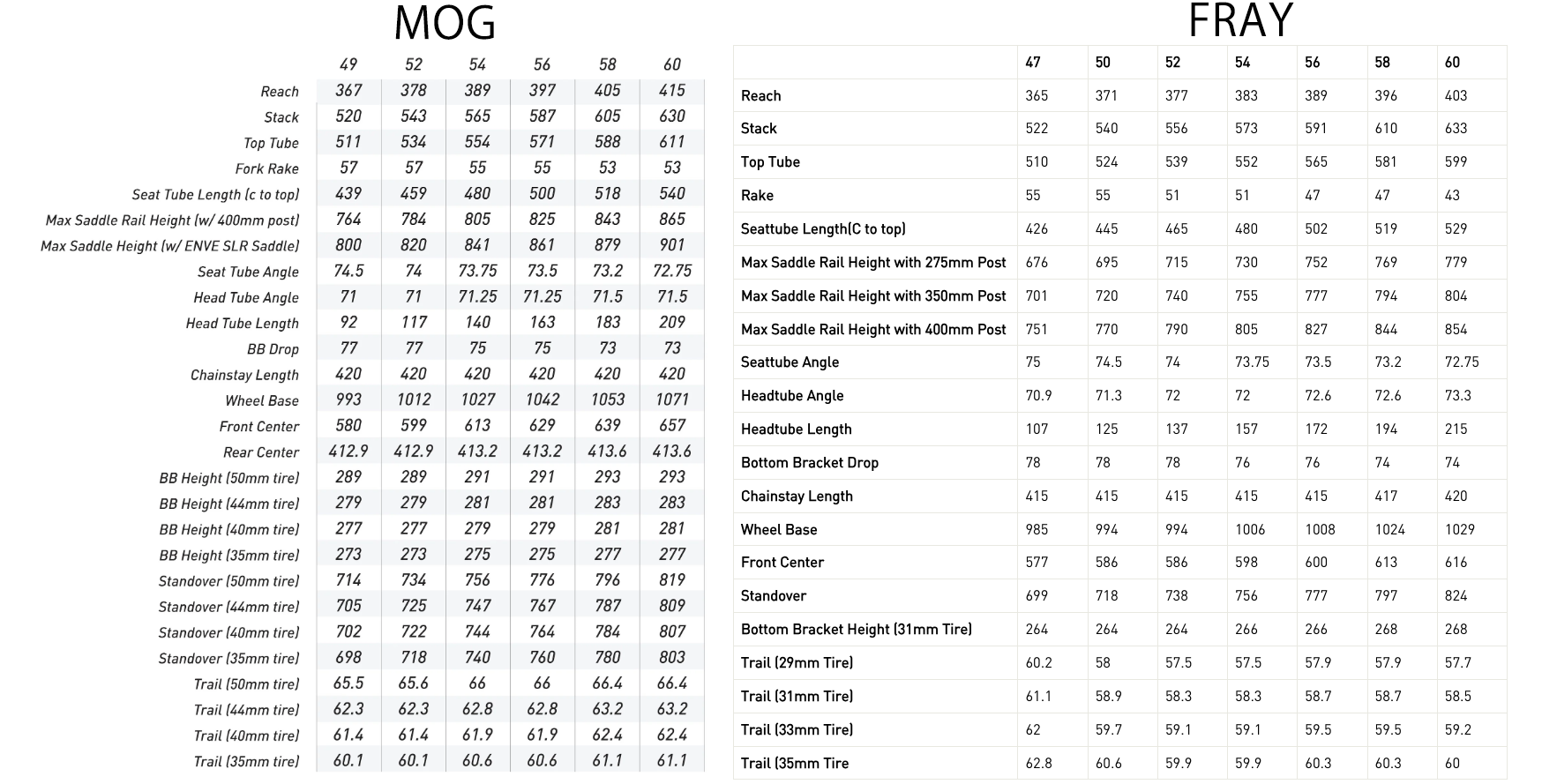 MOG

| | 49 | 52 | 54 | 56 | 58 | 60 |
|---|---|---|---|---|---|---|
| Reach | 367 | 378 | 389 | 397 | 405 | 415 |
| Stack | 520 | 543 | 565 | 587 | 605 | 630 |
| Top Tube | 511 | 534 | 554 | 571 | 588 | 611 |
| Fork Rake | 57 | 57 | 55 | 55 | 53 | 53 |
| Seat Tube Length (c to top) | 439 | 459 | 480 | 500 | 518 | 540 |
| Max Saddle Rail Height (w/ 400mm post) | 764 | 784 | 805 | 825 | 843 | 865 |
| Max Saddle Height (w/ ENVE SLR Saddle) | 800 | 820 | 841 | 861 | 879 | 901 |
| Seat Tube Angle | 74.5 | 74 | 73.75 | 73.5 | 73.2 | 72.75 |
| Head Tube Angle | 71 | 71 | 71.25 | 71.25 | 71.5 | 71.5 |
| Head Tube Length | 92 | 117 | 140 | 163 | 183 | 209 |
| BB Drop | 77 | 77 | 75 | 75 | 73 | 73 |
| Chainstay Length | 420 | 420 | 420 | 420 | 420 | 420 |
| Wheel Base | 993 | 1012 | 1027 | 1042 | 1053 | 1071 |
| Front Center | 580 | 599 | 613 | 629 | 639 | 657 |
| Rear Center | 412.9 | 412.9 | 413.2 | 413.2 | 413.6 | 413.6 |
| BB Height (50mm tire) | 289 | 289 | 291 | 291 | 293 | 293 |
| BB Height (44mm tire) | 279 | 279 | 281 | 281 | 283 | 283 |
| BB Height (40mm tire) | 277 | 277 | 279 | 279 | 281 | 281 |
| BB Height (35mm tire) | 273 | 273 | 275 | 275 | 277 | 277 |
| Standover (50mm tire) | 714 | 734 | 756 | 776 | 796 | 819 |
| Standover (44mm tire) | 705 | 725 | 747 | 767 | 787 | 809 |
| Standover (40mm tire) | 702 | 722 | 744 | 764 | 784 | 807 |
| Standover (35mm tire) | 698 | 718 | 740 | 760 | 780 | 803 |
| Trail (50mm tire) | 65.5 | 65.6 | 66 | 66 | 66.4 | 66.4 |
| Trail (44mm tire) | 62.3 | 62.3 | 62.8 | 62.8 | 63.2 | 63.2 |
| Trail (40mm tire) | 61.4 | 61.4 | 61.9 | 61.9 | 62.4 | 62.4 |
| Trail (35mm tire) | 60.1 | 60.1 | 60.6 | 60.6 | 61.1 | 61.1 |

FRAY

| | 47 | 50 | 52 | 54 | 56 | 58 | 60 |
|---|---|---|---|---|---|---|---|
| Reach | 365 | 371 | 377 | 383 | 389 | 396 | 403 |
| Stack | 522 | 540 | 556 | 573 | 591 | 610 | 633 |
| Top Tube | 510 | 524 | 539 | 552 | 565 | 581 | 599 |
| Rake | 55 | 55 | 51 | 51 | 47 | 47 | 43 |
| Seattube Length(C to top) | 426 | 445 | 465 | 480 | 502 | 519 | 529 |
| Max Saddle Rail Height with 275mm Post | 676 | 695 | 715 | 730 | 752 | 769 | 779 |
| Max Saddle Rail Height with 350mm Post | 701 | 720 | 740 | 755 | 777 | 794 | 804 |
| Max Saddle Rail Height with 400mm Post | 751 | 770 | 790 | 805 | 827 | 844 | 854 |
| Seattube Angle | 75 | 74.5 | 74 | 73.75 | 73.5 | 73.2 | 72.75 |
| Headtube Angle | 70.9 | 71.3 | 72 | 72 | 72.6 | 72.6 | 73.3 |
| Headtube Length | 107 | 125 | 137 | 157 | 172 | 194 | 215 |
| Bottom Bracket Drop | 78 | 78 | 78 | 76 | 76 | 74 | 74 |
| Chainstay Length | 415 | 415 | 415 | 415 | 415 | 417 | 420 |
| Wheel Base | 985 | 994 | 994 | 1006 | 1008 | 1024 | 1029 |
| Front Center | 577 | 586 | 586 | 598 | 600 | 613 | 616 |
| Standover | 699 | 718 | 738 | 756 | 777 | 797 | 824 |
| Bottom Bracket Height (31mm Tire) | 264 | 264 | 264 | 266 | 266 | 268 | 268 |
| Trail (29mm Tire) | 60.2 | 58 | 57.5 | 57.5 | 57.9 | 57.9 | 57.7 |
| Trail (31mm Tire) | 61.1 | 58.9 | 58.3 | 58.3 | 58.7 | 58.7 | 58.5 |
| Trail (33mm Tire) | 62 | 59.7 | 59.1 | 59.1 | 59.5 | 59.5 | 59.2 |
| Trail (35mm Tire | 62.8 | 60.6 | 59.9 | 59.9 | 60.3 | 60.3 | 60 |